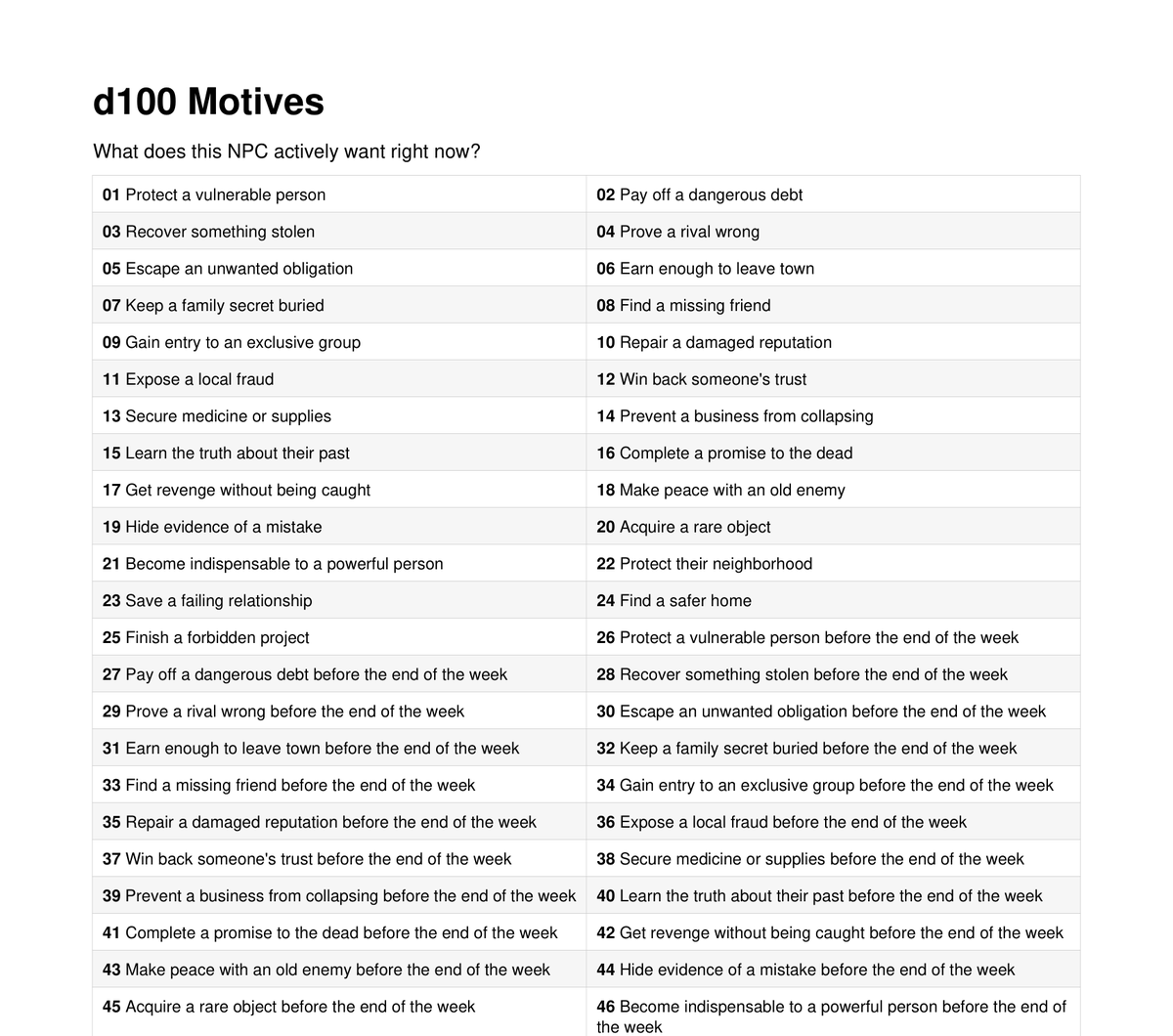 d100 Motives

What does this NPC actively want right now?

| 01 Protect a vulnerable person | 02 Pay off a dangerous debt |
|---|---|
| 03 Recover something stolen | 04 Prove a rival wrong |
| 05 Escape an unwanted obligation | 06 Earn enough to leave town |
| 07 Keep a family secret buried | 08 Find a missing friend |
| 09 Gain entry to an exclusive group | 10 Repair a damaged reputation |
| 11 Expose a local fraud | 12 Win back someone's trust |
| 13 Secure medicine or supplies | 14 Prevent a business from collapsing |
| 15 Learn the truth about their past | 16 Complete a promise to the dead |
| 17 Get revenge without being caught | 18 Make peace with an old enemy |
| 19 Hide evidence of a mistake | 20 Acquire a rare object |
| 21 Become indispensable to a powerful person | 22 Protect their neighborhood |
| 23 Save a failing relationship | 24 Find a safer home |
| 25 Finish a forbidden project | 26 Protect a vulnerable person before the end of the week |
| 27 Pay off a dangerous debt before the end of the week | 28 Recover something stolen before the end of the week |
| 29 Prove a rival wrong before the end of the week | 30 Escape an unwanted obligation before the end of the week |
| 31 Earn enough to leave town before the end of the week | 32 Keep a family secret buried before the end of the week |
| 33 Find a missing friend before the end of the week | 34 Gain entry to an exclusive group before the end of the week |
| 35 Repair a damaged reputation before the end of the week | 36 Expose a local fraud before the end of the week |
| 37 Win back someone's trust before the end of the week | 38 Secure medicine or supplies before the end of the week |
| 39 Prevent a business from collapsing before the end of the week | 40 Learn the truth about their past before the end of the week |
| 41 Complete a promise to the dead before the end of the week | 42 Get revenge without being caught before the end of the week |
| 43 Make peace with an old enemy before the end of the week | 44 Hide evidence of a mistake before the end of the week |
| 45 Acquire a rare object before the end of the week | 46 Become indispensable to a powerful person before the end of the week |